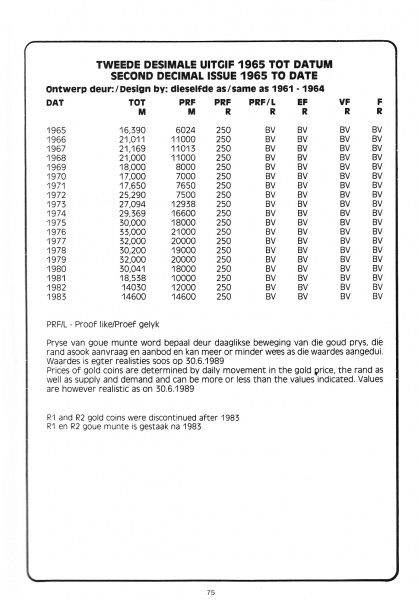 TWEEDE DESIMALE UITGIF 1965 TOT DATUM
SECOND DECIMAL ISSUE 1965 TO DATE
Ontwerp deur:/Design by: dieselfde as/same as 1961 - 1964

| DAT | TOT M | PRF M | PRF R | PRF/L R | EF R | VF R | F R |
|---|---|---|---|---|---|---|---|
| 1965 | 16,390 | 6024 | 250 | BV | BV | BV | BV |
| 1966 | 21,011 | 11000 | 250 | BV | BV | BV | BV |
| 1967 | 21,169 | 11013 | 250 | BV | BV | BV | BV |
| 1968 | 21,000 | 11000 | 250 | BV | BV | BV | BV |
| 1969 | 18,000 | 8000 | 250 | BV | BV | BV | BV |
| 1970 | 17,000 | 7000 | 250 | BV | BV | BV | BV |
| 1971 | 17,650 | 7650 | 250 | BV | BV | BV | BV |
| 1972 | 25,290 | 7500 | 250 | BV | BV | BV | BV |
| 1973 | 27,094 | 12938 | 250 | BV | BV | BV | BV |
| 1974 | 29,369 | 16600 | 250 | BV | BV | BV | BV |
| 1975 | 30,000 | 18000 | 250 | BV | BV | BV | BV |
| 1976 | 33,000 | 21000 | 250 | BV | BV | BV | BV |
| 1977 | 32,000 | 20000 | 250 | BV | BV | BV | BV |
| 1978 | 30,200 | 19000 | 250 | BV | BV | BV | BV |
| 1979 | 32,000 | 20000 | 250 | BV | BV | BV | BV |
| 1980 | 30,041 | 18000 | 250 | BV | BV | BV | BV |
| 1981 | 18,538 | 10000 | 250 | BV | BV | BV | BV |
| 1982 | 14030 | 12000 | 250 | BV | BV | BV | BV |
| 1983 | 14600 | 14600 | 250 | BV | BV | BV | BV |

PRF/L - Proof like/Proef gelyk

Pryse van goue munte word bepaal deur daaglikse beweging van die goud prys, die rand asook aanvraag en aanbod en kan meer or minder wees as die waardes aangedui. Waardes is egter realisties soos op 30.6.1989
Prices of gold coins are determined by daily movement in the gold price, the rand as well as supply and demand and can be more or less than the values indicated. Values are however realistic as on 30.6.1989

R1 and R2 gold coins were discontinued after 1983
R1 en R2 goue munte is gestaak na 1983

75